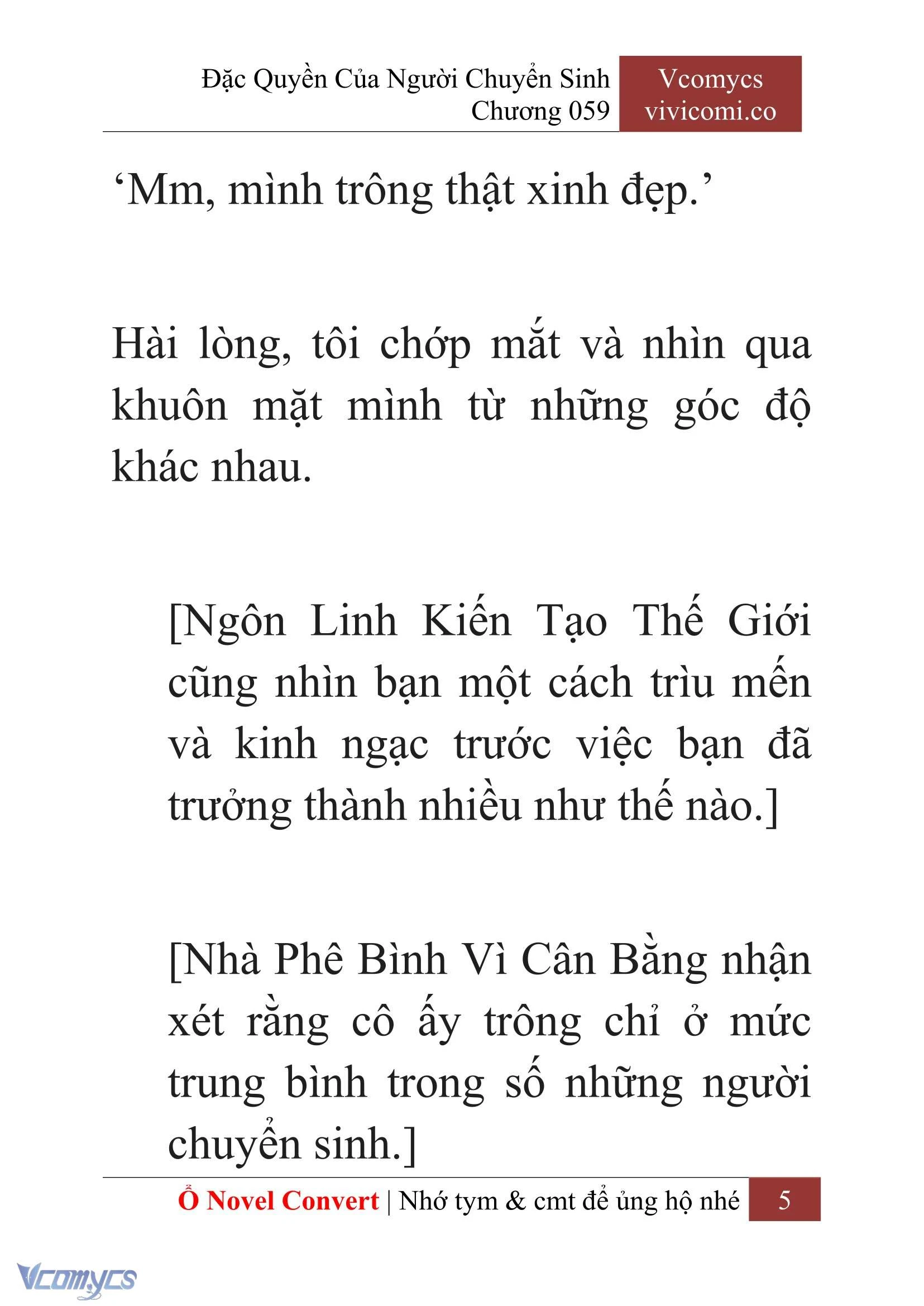 Đặc Quyền Của Người Chuyển Sinh
Chương 059

Vcomycs
vivicomi.co

‘Mm, mình trông thật xinh đẹp.’

Hài lòng, tôi chớp mắt và nhìn qua khuôn mặt mình từ những góc độ khác nhau.

[Ngôn Linh Kiến Tạo Thế Giới cũng nhìn bạn một cách trìu mến và kinh ngạc trước việc bạn đã trưởng thành nhiều như thế nào.]

[Nhà Phê Bình Vì Cân Bằng nhận xét rằng cô ấy trông chỉ ở mức trung bình trong số những người chuyển sinh.]

Ổ Novel Convert | Nhớ tym & cmt để ủng hộ nhé 5

Vcomycs